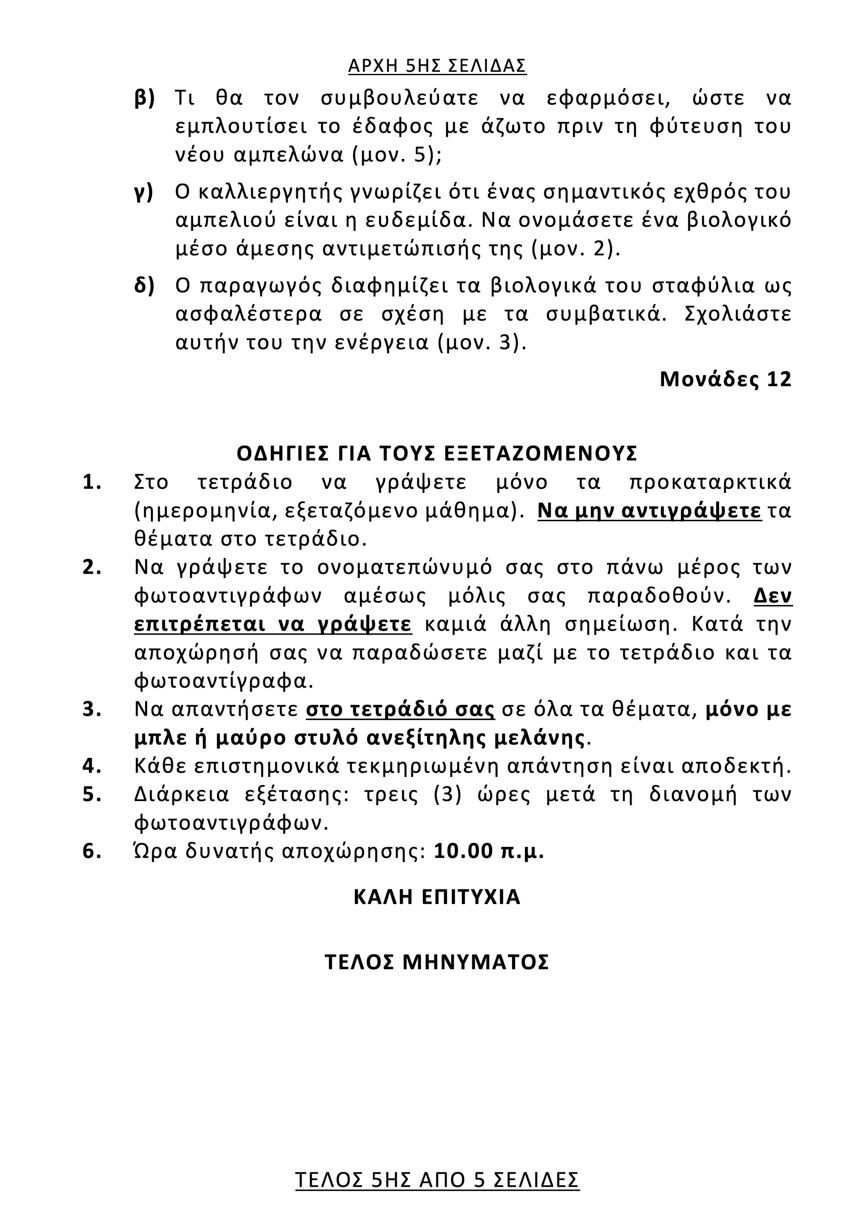 ΑΡΧΗ 5ΗΣ ΣΕΛΙΔΑΣ

β) Τι θα τον συμβουλεύατε να εφαρμόσει, ώστε να εμπλουτίσει το έδαφος με άζωτο πριν τη φύτευση του νέου αμπελώνα (μον. 5);

γ) Ο καλλιεργητής γνωρίζει ότι ένας σημαντικός εχθρός του αμπελιού είναι η ευδεμίδα. Να ονομάσετε ένα βιολογικό μέσο άμεσης αντιμετώπισής της (μον. 2).

δ) Ο παραγωγός διαφημίζει τα βιολογικά του σταφύλια ως ασφαλέστερα σε σχέση με τα συμβατικά. Σχολιάστε αυτήν του την ενέργεια (μον. 3).

Μονάδες 12

ΟΔΗΓΙΕΣ ΓΙΑ ΤΟΥΣ ΕΞΕΤΑΖΟΜΕΝΟΥΣ

1. Στο τετράδιο να γράψετε μόνο τα προκαταρκτικά (ημερομηνία, εξεταζόμενο μάθημα). Να μην αντιγράψετε τα θέματα στο τετράδιο.
2. Να γράψετε το ονοματεπώνυμό σας στο πάνω μέρος των φωτοαντιγράφων αμέσως μόλις σας παραδοθούν. Δεν επιτρέπεται να γράψετε καμιά άλλη σημείωση. Κατά την αποχώρησή σας να παραδώσετε μαζί με το τετράδιο και τα φωτοαντίγραφα.
3. Να απαντήσετε στο τετράδιό σας σε όλα τα θέματα, μόνο με μπλε ή μαύρο στυλό ανεξίτηλης μελάνης.
4. Κάθε επιστημονικά τεκμηριωμένη απάντηση είναι αποδεκτή.
5. Διάρκεια εξέτασης: τρεις (3) ώρες μετά τη διανομή των φωτοαντιγράφων.
6. Ώρα δυνατής αποχώρησης: 10.00 π.μ.

ΚΑΛΗ ΕΠΙΤΥΧΙΑ

ΤΕΛΟΣ ΜΗΝΥΜΑΤΟΣ

ΤΕΛΟΣ 5ΗΣ ΑΠΟ 5 ΣΕΛΙΔΕΣ